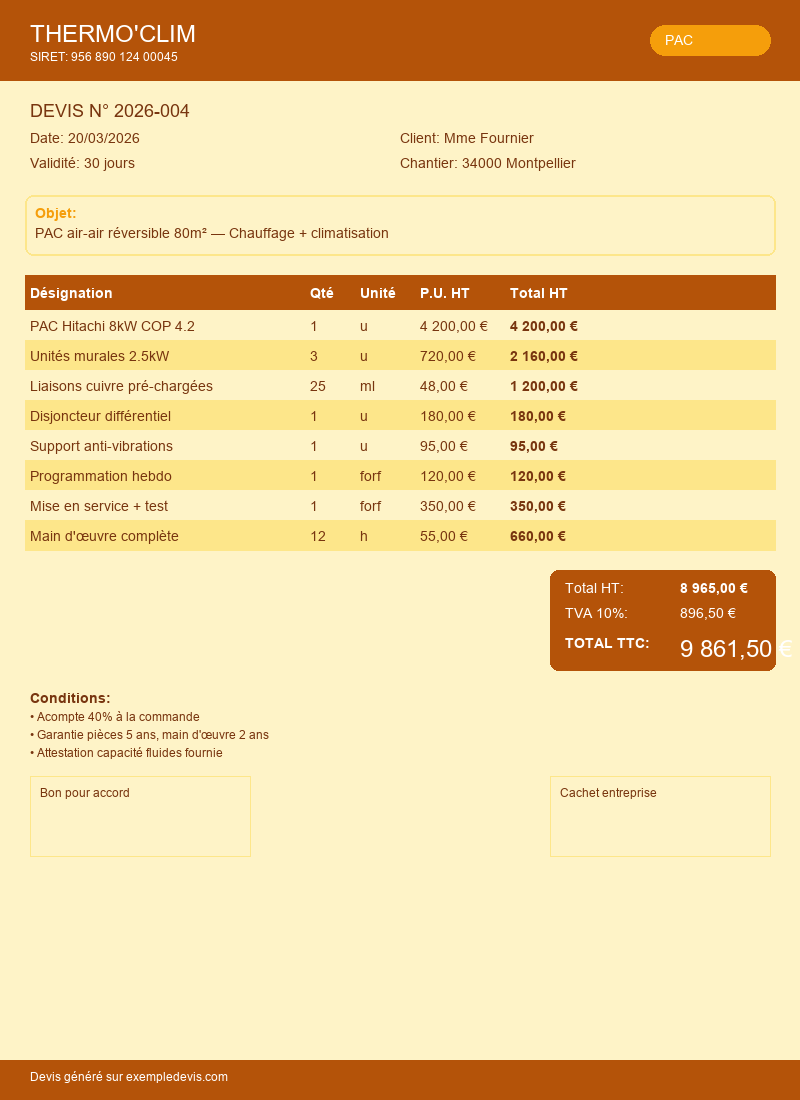 THERMO'CLIM
SIRET: 956 890 124 00045

PAC

DEVIS N° 2026-004

Date: 20/03/2026
Validité: 30 jours

Client: Mme Fournier
Chantier: 34000 Montpellier

Objet:
PAC air-air réversible 80m² — Chauffage + climatisation

| Désignation | Qté | Unité | P.U. HT | Total HT |
|---|---|---|---|---|
| PAC Hitachi 8kW COP 4.2 | 1 | u | 4 200,00 € | 4 200,00 € |
| Unités murales 2.5kW | 3 | u | 720,00 € | 2 160,00 € |
| Liaisons cuivre pré-chargées | 25 | ml | 48,00 € | 1 200,00 € |
| Disjoncteur différentiel | 1 | u | 180,00 € | 180,00 € |
| Support anti-vibrations | 1 | u | 95,00 € | 95,00 € |
| Programmation hebdo | 1 | forf | 120,00 € | 120,00 € |
| Mise en service + test | 1 | forf | 350,00 € | 350,00 € |
| Main d'œuvre complète | 12 | h | 55,00 € | 660,00 € |

Total HT: 8 965,00 €
TVA 10%: 896,50 €
TOTAL TTC: 9 861,50 €

Conditions:
• Acompte 40% à la commande
• Garantie pièces 5 ans, main d'œuvre 2 ans
• Attestation capacité fluides fournie

Bon pour accord

Cachet entreprise

Devis généré sur exempledevis.com